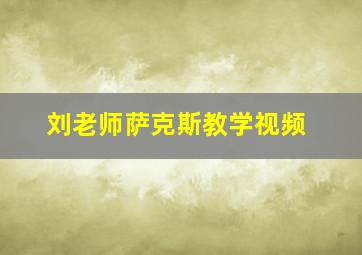 刘老师萨克斯教学视频